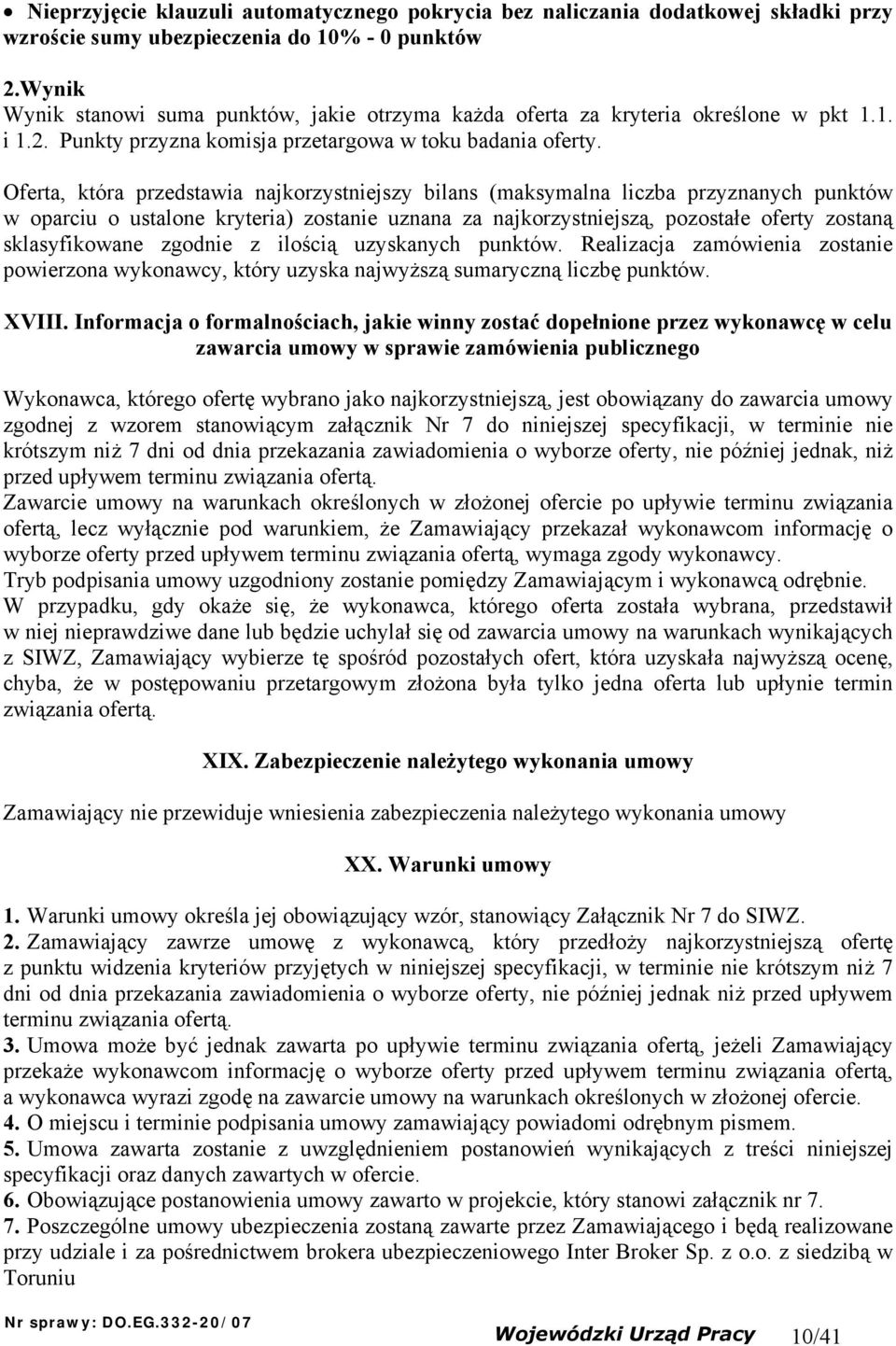 • Nieprzyjęcie klauzuli automatycznego pokrycia bez naliczania dodatkowej składki przy wzroście sumy ubezpieczenia do 10% - 0 punktów

2.Wynik
Wynik stanowi suma punktów, jakie otrzyma każda oferta za kryteria określone w pkt 1.1. i 1.2. Punkty przyzna komisja przetargowa w toku badania oferty.

Oferta, która przedstawia najkorzystniejszy bilans (maksymalna liczba przyznanych punktów w oparciu o ustalone kryteria) zostanie uznana za najkorzystniejszą, pozostałe oferty zostaną sklasyfikowane zgodnie z ilością uzyskanych punktów. Realizacja zamówienia zostanie powierzona wykonawcy, który uzyska najwyższą sumaryczną liczbę punktów.

XVIII. Informacja o formalnościach, jakie winny zostać dopełnione przez wykonawcę w celu zawarcia umowy w sprawie zamówienia publicznego

Wykonawca, którego ofertę wybrano jako najkorzystniejszą, jest obowiązany do zawarcia umowy zgodnej z wzorem stanowiącym załącznik Nr 7 do niniejszej specyfikacji, w terminie nie krótszym niż 7 dni od dnia przekazania zawiadomienia o wyborze oferty, nie później jednak, niż przed upływem terminu związania ofertą.
Zawarcie umowy na warunkach określonych w złożonej ofercie po upływie terminu związania ofertą, lecz wyłącznie pod warunkiem, że Zamawiający przekazał wykonawcom informację o wyborze oferty przed upływem terminu związania ofertą, wymaga zgody wykonawcy.
Tryb podpisania umowy uzgodniony zostanie pomiędzy Zamawiającym i wykonawcą odrębnie.
W przypadku, gdy okaże się, że wykonawca, którego oferta została wybrana, przedstawił w niej nieprawdziwe dane lub będzie uchylał się od zawarcia umowy na warunkach wynikających z SIWZ, Zamawiający wybierze tę spośród pozostałych ofert, która uzyskała najwyższą ocenę, chyba, że w postępowaniu przetargowym złożona była tylko jedna oferta lub upłynie termin związania ofertą.

XIX. Zabezpieczenie należytego wykonania umowy

Zamawiający nie przewiduje wniesienia zabezpieczenia należytego wykonania umowy

XX. Warunki umowy

1. Warunki umowy określa jej obowiązujący wzór, stanowiący Załącznik Nr 7 do SIWZ.
2. Zamawiający zawrze umowę z wykonawcą, który przedłoży najkorzystniejszą ofertę z punktu widzenia kryteriów przyjętych w niniejszej specyfikacji, w terminie nie krótszym niż 7 dni od dnia przekazania zawiadomienia o wyborze oferty, nie później jednak niż przed upływem terminu związania ofertą.
3. Umowa może być jednak zawarta po upływie terminu związania ofertą, jeżeli Zamawiający przekaże wykonawcom informację o wyborze oferty przed upływem terminu związania ofertą, a wykonawca wyrazi zgodę na zawarcie umowy na warunkach określonych w złożonej ofercie.
4. O miejscu i terminie podpisania umowy zamawiający powiadomi odrębnym pismem.
5. Umowa zawarta zostanie z uwzględnieniem postanowień wynikających z treści niniejszej specyfikacji oraz danych zawartych w ofercie.
6. Obowiązujące postanowienia umowy zawarto w projekcie, który stanowi załącznik nr 7.
7. Poszczególne umowy ubezpieczenia zostaną zawarte przez Zamawiającego i będą realizowane przy udziale i za pośrednictwem brokera ubezpieczeniowego Inter Broker Sp. z o.o. z siedzibą w Toruniu

Nr sprawy: DO.EG.332-20/07 Wojewódzki Urząd Pracy 10/41